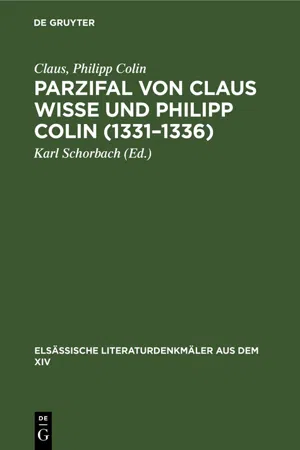 DE GRUYTER

Claus, Philipp Colin

PARZIFAL VON CLAUS WISSE UND PHILIPP COLIN (1331–1336)

Karl Schorbach (Ed.)

ELSÄSSISCHE LITERATURDENKMÄLER AUS DEM XIV

DE G